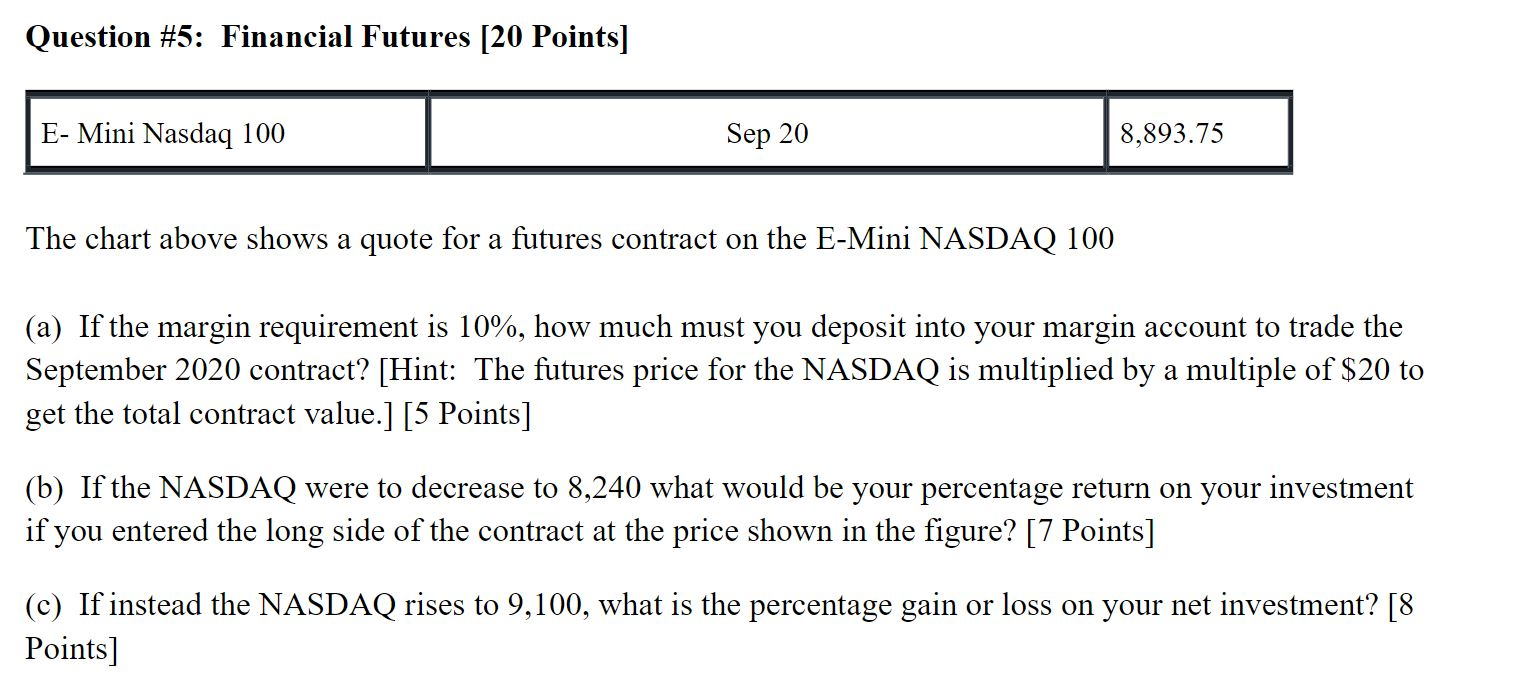 Question #5: Financial Futures [20 Points]

| E- Mini Nasdaq 100 | Sep 20 | 8,893.75 |
|---|---|---|

The chart above shows a quote for a futures contract on the E-Mini NASDAQ 100

(a) If the margin requirement is 10%, how much must you deposit into your margin account to trade the September 2020 contract? [Hint: The futures price for the NASDAQ is multiplied by a multiple of \$20 to get the total contract value.] [5 Points]

(b) If the NASDAQ were to decrease to 8,240 what would be your percentage return on your investment if you entered the long side of the contract at the price shown in the figure? [7 Points]

(c) If instead the NASDAQ rises to 9,100, what is the percentage gain or loss on your net investment? [8 Points]